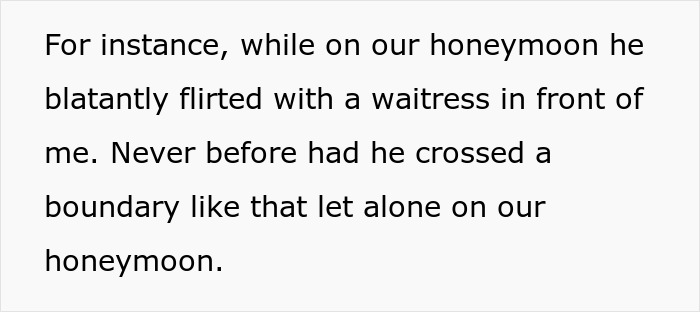 For instance, while on our honeymoon he blatantly flirted with a waitress in front of me. Never before had he crossed a boundary like that let alone on our honeymoon.